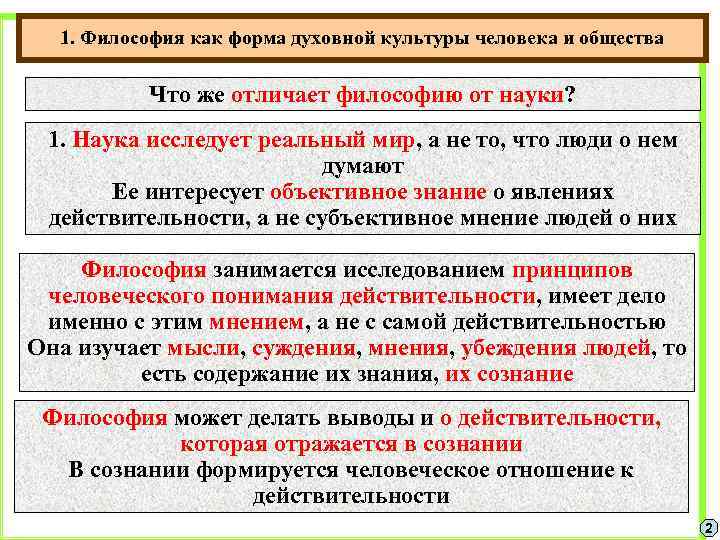 1. Философия как форма духовной культуры человека и общества

Что же отличает философию от науки?

1. Наука исследует реальный мир, а не то, что люди о нем думают
Ее интересует объективное знание о явлениях действительности, а не субъективное мнение людей о них

Философия занимается исследованием принципов человеческого понимания действительности, имеет дело именно с этим мнением, а не с самой действительностью
Она изучает мысли, суждения, мнения, убеждения людей, то есть содержание их знания, их сознание

Философия может делать выводы и о действительности, которая отражается в сознании
В сознании формируется человеческое отношение к действительности

2